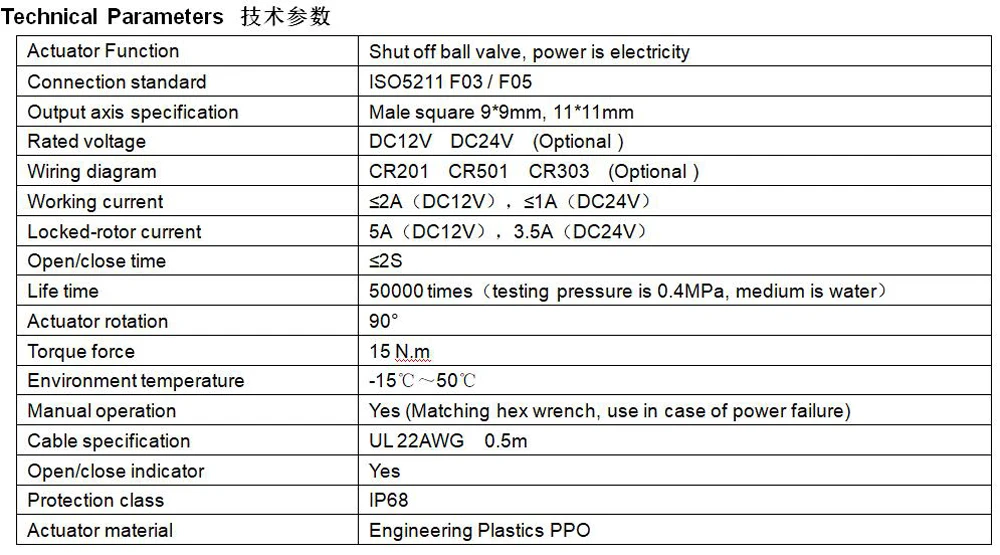 Technical Parameters 技术参数

| Actuator Function | Shut off ball valve, power is electricity |
|---|---|
| Connection standard | ISO5211 F03 / F05 |
| Output axis specification | Male square 9*9mm, 11*11mm |
| Rated voltage | DC12V DC24V (Optional ) |
| Wiring diagram | CR201 CR501 CR303 (Optional ) |
| Working current | ≤2A（DC12V），≤1A（DC24V） |
| Locked-rotor current | 5A（DC12V），3.5A（DC24V） |
| Open/close time | ≤2S |
| Life time | 50000 times（testing pressure is 0.4MPa, medium is water） |
| Actuator rotation | 90° |
| Torque force | 15 N.m |
| Environment temperature | -15℃～50℃ |
| Manual operation | Yes (Matching hex wrench, use in case of power failure) |
| Cable specification | UL 22AWG 0.5m |
| Open/close indicator | Yes |
| Protection class | IP68 |
| Actuator material | Engineering Plastics PPO |